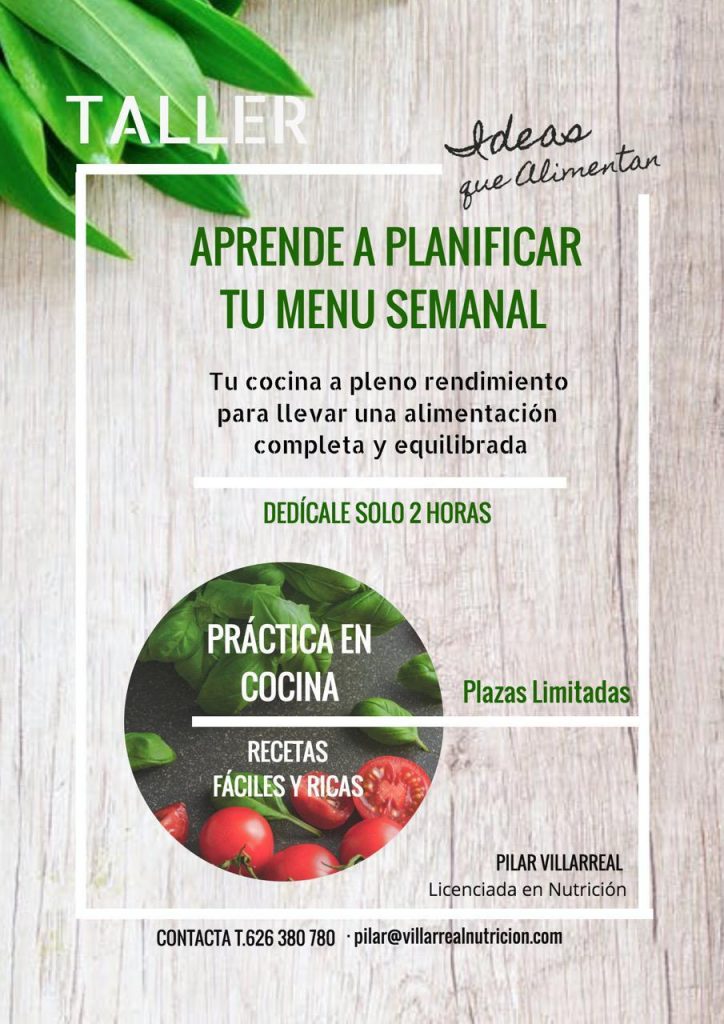 TALLER

Ideas que Alimentan

APRENDE A PLANIFICAR TU MENU SEMANAL

Tu cocina a pleno rendimiento para llevar una alimentación completa y equilibrada

DEDÍCALE SOLO 2 HORAS

PRÁCTICA EN COCINA

Plazas Limitadas

RECETAS FÁCILES Y RICAS

PILAR VILLARREAL
Licenciada en Nutrición

CONTACTA T.626 380 780 · pilar@villarrealnutricion.com